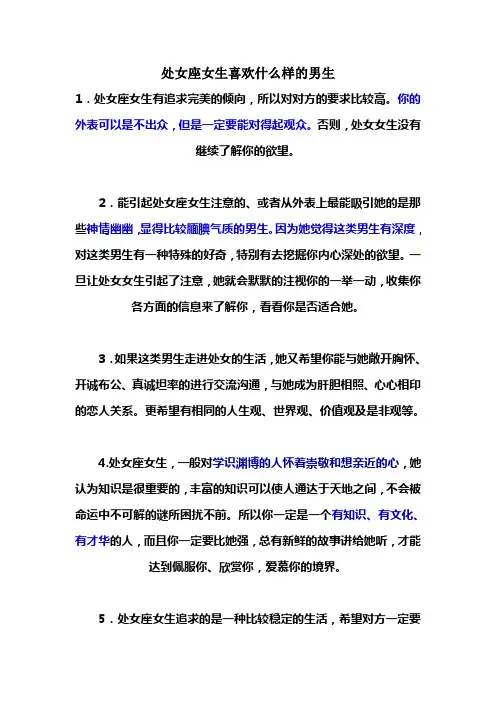 处女座女生喜欢什么样的男生

1．处女座女生有追求完美的倾向，所以对对方的要求比较高。你的外表可以是不出众，但是一定要能对得起观众。否则，处女女生没有继续了解你的欲望。

2．能引起处女座女生注意的、或者从外表上最能吸引她的是那些神情幽幽，显得比较腼腆气质的男生。因为她觉得这类男生有深度，对这类男生有一种特殊的好奇，特别有去挖掘你内心深处的欲望。一旦让处女女生引起了注意，她就会默默的注视你的一举一动，收集你各方面的信息来了解你，看看你是否适合她。

3．如果这类男生走进处女的生活，她又希望你能与她敞开胸怀、开诚布公、真诚坦率的进行交流沟通，与她成为肝胆相照、心心相印的恋人关系。更希望有相同的人生观、世界观、价值观及是非观等。

4.处女座女生，一般对学识渊博的人怀着崇敬和想亲近的心，她认为知识是很重要的，丰富的知识可以使人通达于天地之间，不会被命运中不可解的谜所困扰不前。所以你一定是一个有知识、有文化、有才华的人，而且你一定要比她强，总有新鲜的故事讲给她听，才能达到佩服你、欣赏你，爱慕你的境界。

5．处女座女生追求的是一种比较稳定的生活，希望对方一定要